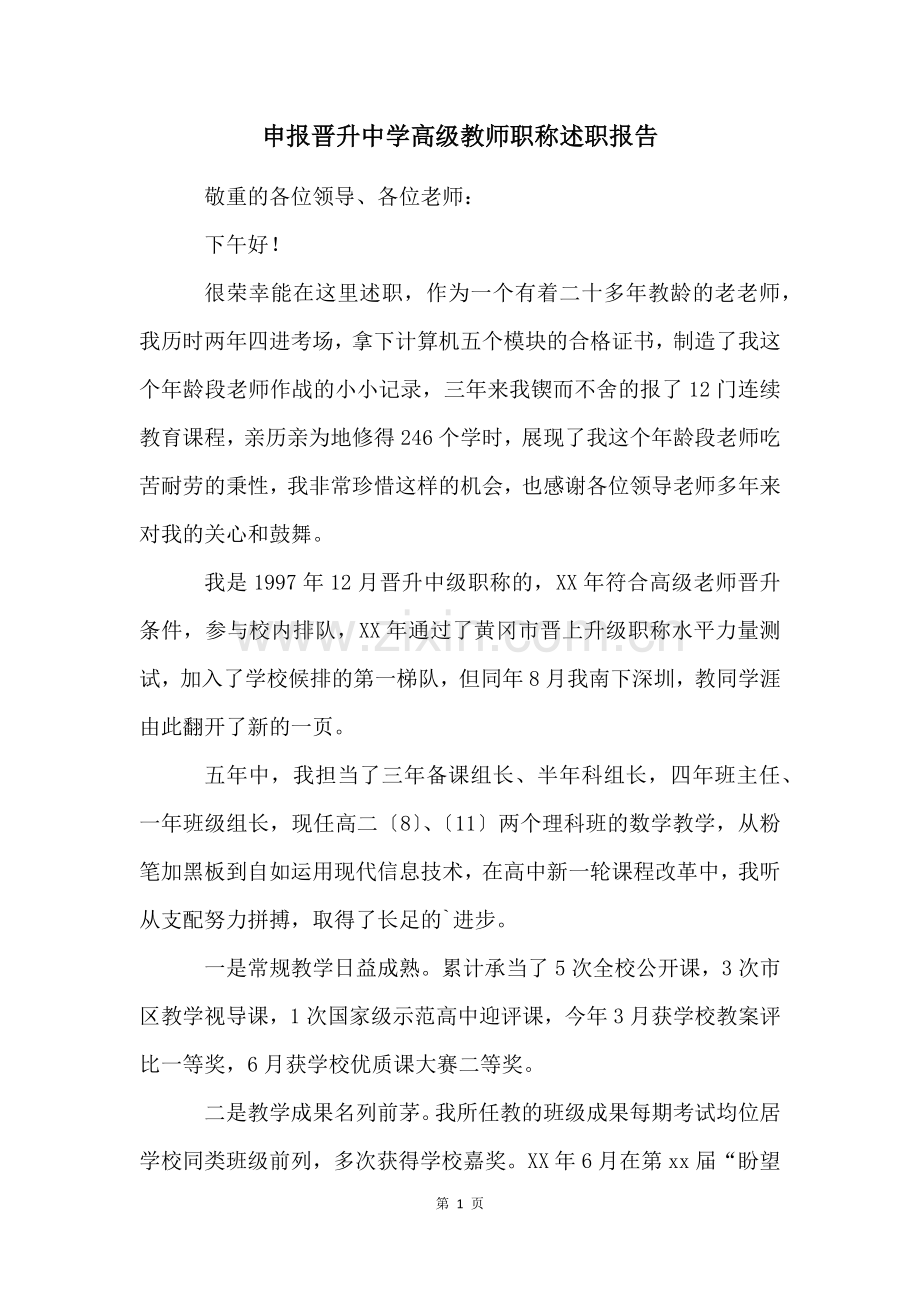 申报晋升中学高级教师职称述职报告

敬重的各位领导、各位老师：

下午好！

很荣幸能在这里述职，作为一个有着二十多年教龄的老老师，我历时两年四进考场，拿下计算机五个模块的合格证书，制造了我这个年龄段老师作战的小小记录，三年来我锲而不舍的报了12门连续教育课程，亲历亲为地修得246个学时，展现了我这个年龄段老师吃苦耐劳的秉性，我非常珍惜这样的机会，也感谢各位领导老师多年来对我的关心和鼓舞。

我是1997年12月晋升中级职称的，XX年符合高级老师晋升条件，参与校内排队，XX年通过了黄冈市晋上升级职称水平力量测试，加入了学校候排的第一梯队，但同年8月我南下深圳，教同学涯由此翻开了新的一页。

五年中，我担当了三年备课组长、半年科组长，四年班主任、一年班级组长，现任高二〔8〕、〔11〕两个理科班的数学教学，从粉笔加黑板到自如运用现代信息技术，在高中新一轮课程改革中，我听从支配努力拼搏，取得了长足的`进步。

一是常规教学日益成熟。累计承当了5次全校公开课，3次市区教学视导课，1次国家级示范高中迎评课，今年3月获学校教案评比一等奖，6月获学校优质课大赛二等奖。

二是教学成果名列前茅。我所任教的班级成果每期考试均位居学校同类班级前列，多次获得学校嘉奖。XX年6月在第xx届“盼望

第1页

www.zixin.com.cn